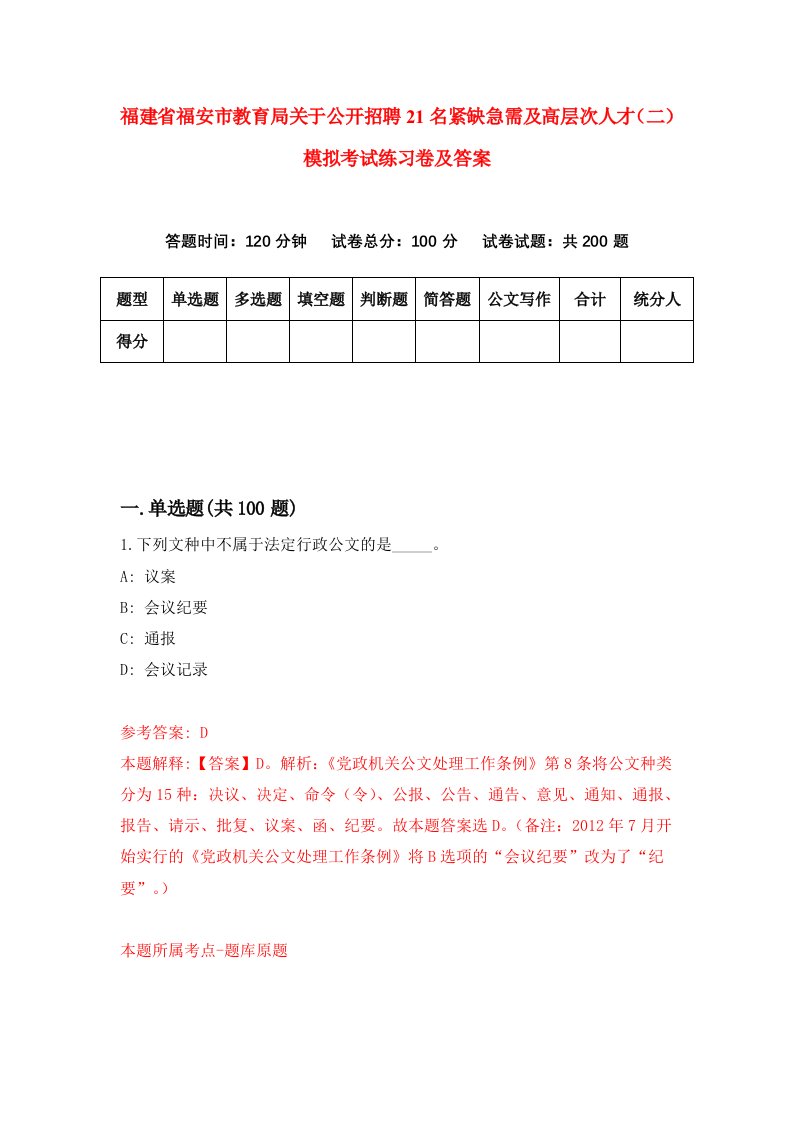 福建省福安市教育局关于公开招聘21名紧缺急需及高层次人才（二）模拟考试练习卷及答案

答题时间：120分钟　试卷总分：100分　试卷试题：共200题

| 题型 | 单选题 | 多选题 | 填空题 | 判断题 | 简答题 | 公文写作 | 合计 | 统分人 |
|---|---|---|---|---|---|---|---|---|
| 得分 | | | | | | | | |

一.单选题(共100题)

1.下列文种中不属于法定行政公文的是_____。

A: 议案

B: 会议纪要

C: 通报

D: 会议记录

参考答案: D

本题解释:【答案】D。解析:《党政机关公文处理工作条例》第8条将公文种类分为15种：决议、决定、命令（令）、公报、公告、通告、意见、通知、通报、报告、请示、批复、议案、函、纪要。故本题答案选D。（备注：2012年7月开始实行的《党政机关公文处理工作条例》将B选项的“会议纪要”改为了“纪要”。）

本题所属考点-题库原题